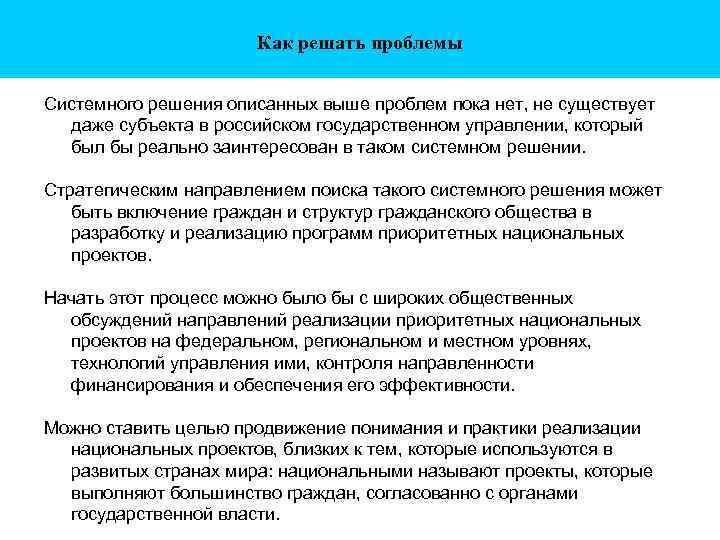 Как решать проблемы

Системного решения описанных выше проблем пока нет, не существует даже субъекта в российском государственном управлении, который был бы реально заинтересован в таком системном решении.

Стратегическим направлением поиска такого системного решения может быть включение граждан и структур гражданского общества в разработку и реализацию программ приоритетных национальных проектов.

Начать этот процесс можно было бы с широких общественных обсуждений направлений реализации приоритетных национальных проектов на федеральном, региональном и местном уровнях, технологий управления ими, контроля направленности финансирования и обеспечения его эффективности.

Можно ставить целью продвижение понимания и практики реализации национальных проектов, близких к тем, которые используются в развитых странах мира: национальными называют проекты, которые выполняют большинство граждан, согласованно с органами государственной власти.